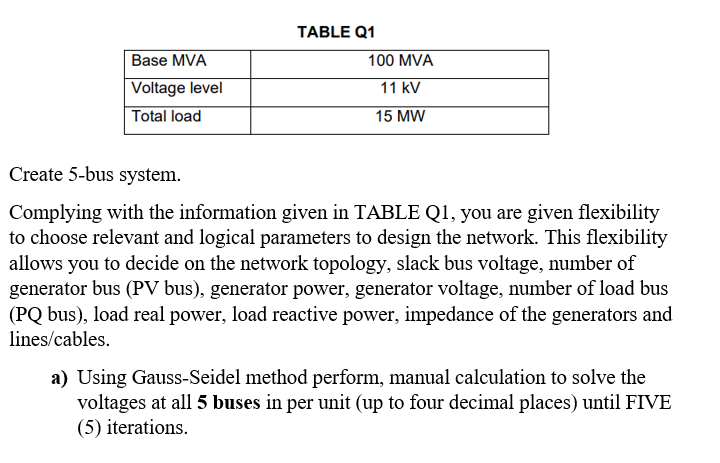 TABLE Q1

| Base MVA | 100 MVA |
|---|---|
| Voltage level | 11 kV |
| Total load | 15 MW |

Create 5-bus system.

Complying with the information given in TABLE Q1, you are given flexibility to choose relevant and logical parameters to design the network. This flexibility allows you to decide on the network topology, slack bus voltage, number of generator bus (PV bus), generator power, generator voltage, number of load bus (PQ bus), load real power, load reactive power, impedance of the generators and lines/cables.

a) Using Gauss-Seidel method perform, manual calculation to solve the voltages at all 5 buses in per unit (up to four decimal places) until FIVE (5) iterations.